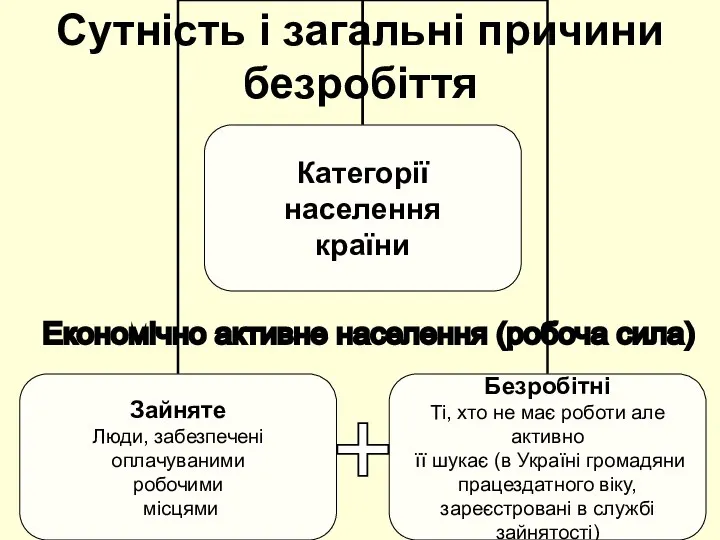 Сутність і загальні причини безробіття

Категорії населення країни

Економічно активне населення (робоча сила)

Зайняте
Люди, забезпечені оплачуваними робочими місцями

+

Безробітні
Ті, хто не має роботи але активно її шукає (в Україні громадяни працездатного віку, зареєстровані в службі зайнятості)